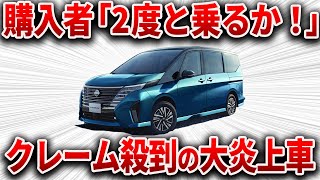 購入者「2度と乗るか！」

クレーム殺到の大炎上車